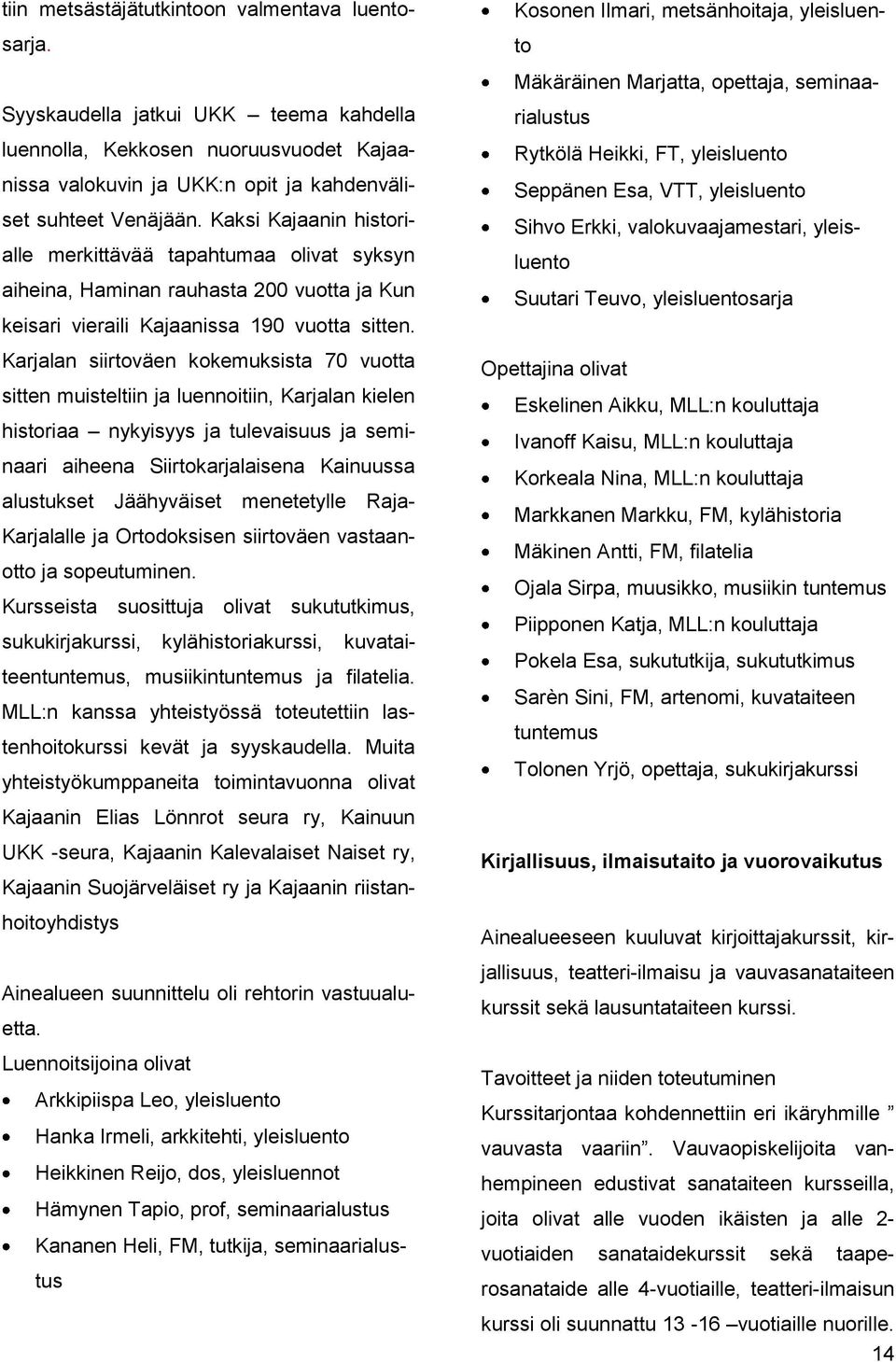 tiin metsästäjätutkintoon valmentava luentosarja.

Syyskaudella jatkui UKK – teema kahdella luennolla, Kekkosen nuoruusvuodet Kajaanissa valokuvin ja UKK:n opit ja kahdenväliset suhteet Venäjään. Kaksi Kajaanin historialle merkittävää tapahtumaa olivat syksyn aiheina, Haminan rauhasta 200 vuotta ja Kun keisari vieraili Kajaanissa 190 vuotta sitten. Karjalan siirtoväen kokemuksista 70 vuotta sitten muisteltiin ja luennoitiin, Karjalan kielen historiaa – nykyisyys ja tulevaisuus ja seminaari aiheena Siirtokarjalaisena Kainuussa alustukset Jäähyväiset menetetylle Raja-Karjalalle ja Ortodoksisen siirtoväen vastaanotto ja sopeutuminen.
Kursseista suosittuja olivat sukututkimus, sukukirjakurssi, kylähistoriakurssi, kuvataiteentuntemus, musiikintuntemus ja filatelia. MLL:n kanssa yhteistyössä toteutettiin lastenhoitokurssi kevät ja syyskaudella. Muita yhteistyökumppaneita toimintavuonna olivat Kajaanin Elias Lönnrot seura ry, Kainuun UKK -seura, Kajaanin Kalevalaiset Naiset ry, Kajaanin Suojärveläiset ry ja Kajaanin riistanhoitoyhdistys

Ainealueen suunnittelu oli rehtorin vastuualuetta.
Luennoitsijoina olivat
• Arkkipiispa Leo, yleisluento
• Hanka Irmeli, arkkitehti, yleisluento
• Heikkinen Reijo, dos, yleisluennot
• Hämynen Tapio, prof, seminaarialustus
• Kananen Heli, FM, tutkija, seminaarialustus
• Kosonen Ilmari, metsänhoitaja, yleisluento
• Mäkäräinen Marjatta, opettaja, seminaarialustus
• Rytkölä Heikki, FT, yleisluento
• Seppänen Esa, VTT, yleisluento
• Sihvo Erkki, valokuvaajamestari, yleisluento
• Suutari Teuvo, yleisluentosarja

Opettajina olivat
• Eskelinen Aikku, MLL:n kouluttaja
• Ivanoff Kaisu, MLL:n kouluttaja
• Korkeala Nina, MLL:n kouluttaja
• Markkanen Markku, FM, kylähistoria
• Mäkinen Antti, FM, filatelia
• Ojala Sirpa, muusikko, musiikin tuntemus
• Piipponen Katja, MLL:n kouluttaja
• Pokela Esa, sukututkija, sukututkimus
• Sarèn Sini, FM, artenomi, kuvataiteen tuntemus
• Tolonen Yrjö, opettaja, sukukirjakurssi

Kirjallisuus, ilmaisutaito ja vuorovaikutus

Ainealueeseen kuuluvat kirjoittajakurssit, kirjallisuus, teatteri-ilmaisu ja vauvasanataiteen kurssit sekä lausuntataiteen kurssi.

Tavoitteet ja niiden toteutuminen
Kurssitarjontaa kohdennettiin eri ikäryhmille ” vauvasta vaariin”. Vauvaopiskelijoita vanhempineen edustivat sanataiteen kursseilla, joita olivat alle vuoden ikäisten ja alle 2-vuotiaiden sanataidekurssit sekä taaperosanataide alle 4-vuotiaille, teatteri-ilmaisun kurssi oli suunnattu 13 -16 –vuotiaille nuorille.

14